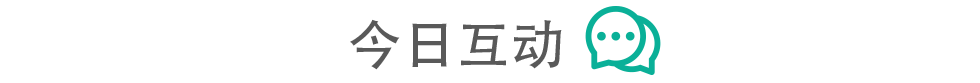 今日互动